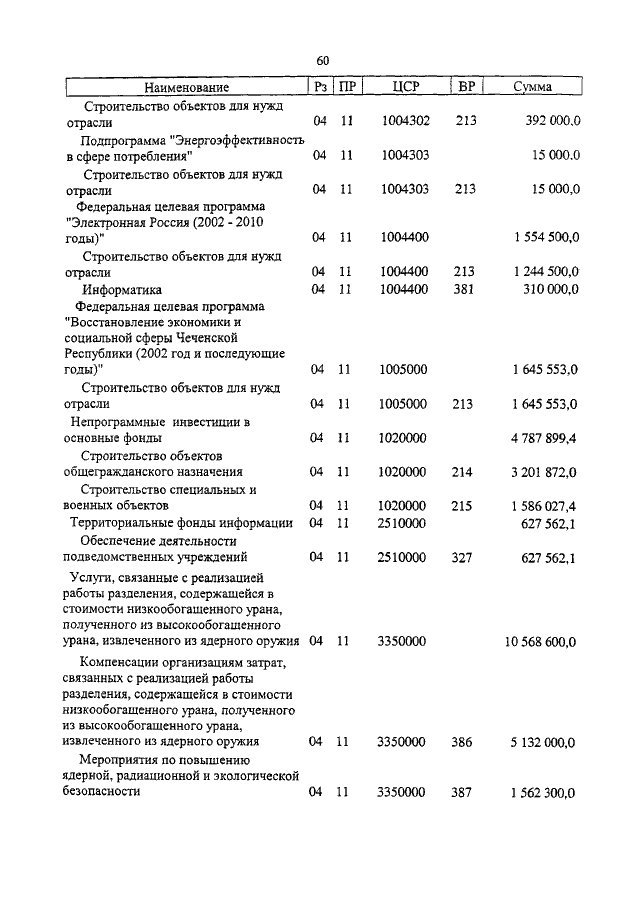 60

| Наименование | Рз | ПР | ЦСР | ВР | Сумма |
|---|---|---|---|---|---|
| Строительство объектов для нужд отрасли | 04 | 11 | 1004302 | 213 | 392 000,0 |
| Подпрограмма "Энергоэффективность в сфере потребления" | 04 | 11 | 1004303 | | 15 000,0 |
| Строительство объектов для нужд отрасли | 04 | 11 | 1004303 | 213 | 15 000,0 |
| Федеральная целевая программа "Электронная Россия (2002 - 2010 годы)" | 04 | 11 | 1004400 | | 1 554 500,0 |
| Строительство объектов для нужд отрасли | 04 | 11 | 1004400 | 213 | 1 244 500,0 |
| Информатика | 04 | 11 | 1004400 | 381 | 310 000,0 |
| Федеральная целевая программа "Восстановление экономики и социальной сферы Чеченской Республики (2002 год и последующие годы)" | 04 | 11 | 1005000 | | 1 645 553,0 |
| Строительство объектов для нужд отрасли | 04 | 11 | 1005000 | 213 | 1 645 553,0 |
| Непрограммные инвестиции в основные фонды | 04 | 11 | 1020000 | | 4 787 899,4 |
| Строительство объектов общегражданского назначения | 04 | 11 | 1020000 | 214 | 3 201 872,0 |
| Строительство специальных и военных объектов | 04 | 11 | 1020000 | 215 | 1 586 027,4 |
| Территориальные фонды информации | 04 | 11 | 2510000 | | 627 562,1 |
| Обеспечение деятельности подведомственных учреждений | 04 | 11 | 2510000 | 327 | 627 562,1 |
| Услуги, связанные с реализацией работы разделения, содержащейся в стоимости низкообогащенного урана, полученного из высокообогащенного урана, извлеченного из ядерного оружия | 04 | 11 | 3350000 | | 10 568 600,0 |
| Компенсации организациям затрат, связанных с реализацией работы разделения, содержащейся в стоимости низкообогащенного урана, полученного из высокообогащенного урана, извлеченного из ядерного оружия | 04 | 11 | 3350000 | 386 | 5 132 000,0 |
| Мероприятия по повышению ядерной, радиационной и экологической безопасности | 04 | 11 | 3350000 | 387 | 1 562 300,0 |